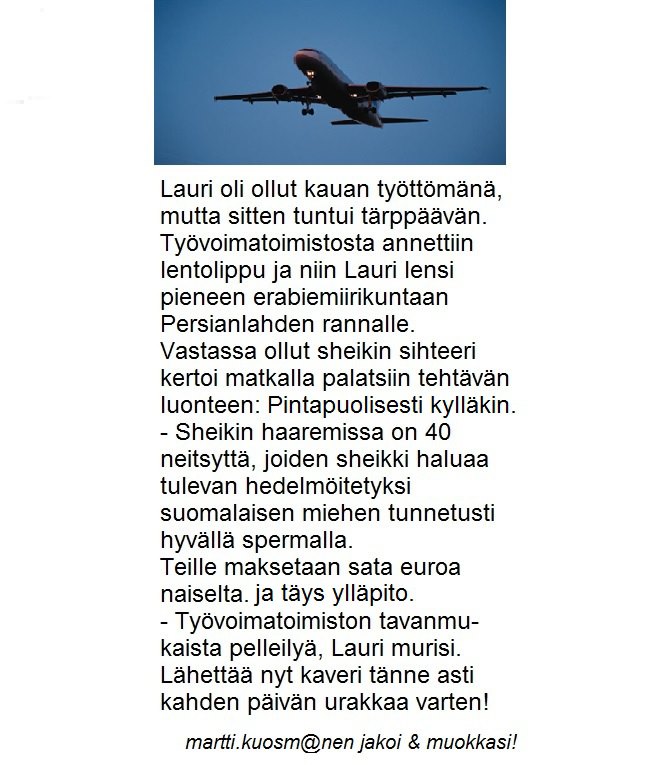 Lauri oli ollut kauan työttömänä, mutta sitten tuntui tärppäävän. Työvoimatoimistosta annettiin lentolippu ja niin Lauri lensi pieneen erabiemiirikuntaan Persianlahden rannalle.
Vastassa ollut sheikin sihteeri kertoi matkalla palatsiin tehtävän luonteen: Pintapuolisesti kylläkin.
- Sheikin haaremissa on 40 neitsyttä, joiden sheikki haluaa tulevan hedelmöitetyksi suomalaisen miehen tunnetusti hyvällä spermalla.
Teille maksetaan sata euroa naiselta. ja täys ylläpito.
- Työvoimatoimiston tavanmukaista pelleilyä, Lauri murisi. Lähettää nyt kaveri tänne asti kahden päivän urakkaa varten!

martti.kuosm@nen jakoi & muokkasi!